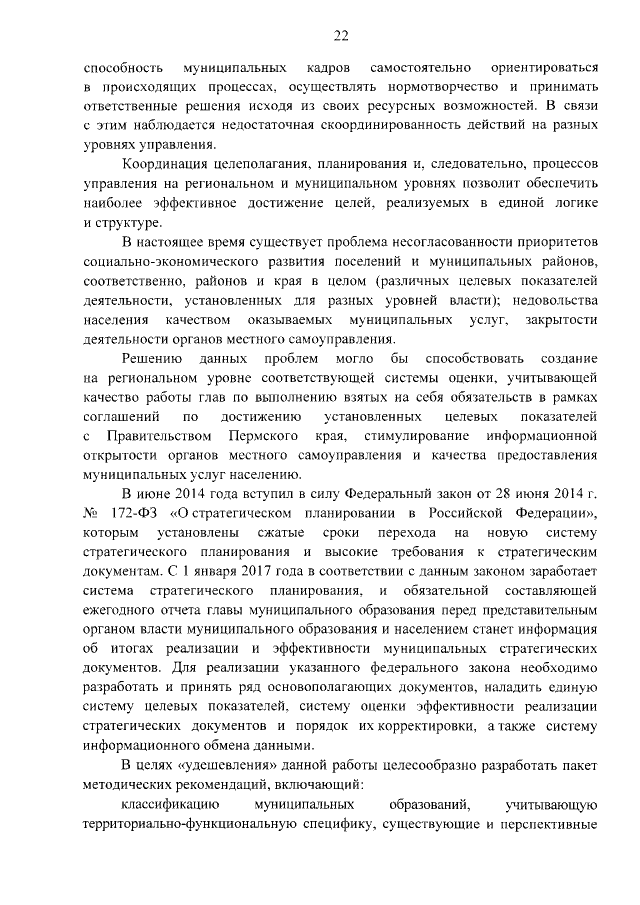 22

способность муниципальных кадров самостоятельно ориентироваться в происходящих процессах, осуществлять нормотворчество и принимать ответственные решения исходя из своих ресурсных возможностей. В связи с этим наблюдается недостаточная скоординированность действий на разных уровнях управления.

Координация целеполагания, планирования и, следовательно, процессов управления на региональном и муниципальном уровнях позволит обеспечить наиболее эффективное достижение целей, реализуемых в единой логике и структуре.

В настоящее время существует проблема несогласованности приоритетов социально-экономического развития поселений и муниципальных районов, соответственно, районов и края в целом (различных целевых показателей деятельности, установленных для разных уровней власти); недовольства населения качеством оказываемых муниципальных услуг, закрытости деятельности органов местного самоуправления.

Решению данных проблем могло бы способствовать создание на региональном уровне соответствующей системы оценки, учитывающей качество работы глав по выполнению взятых на себя обязательств в рамках соглашений по достижению установленных целевых показателей с Правительством Пермского края, стимулирование информационной открытости органов местного самоуправления и качества предоставления муниципальных услуг населению.

В июне 2014 года вступил в силу Федеральный закон от 28 июня 2014 г. № 172-ФЗ «О стратегическом планировании в Российской Федерации», которым установлены сжатые сроки перехода на новую систему стратегического планирования и высокие требования к стратегическим документам. С 1 января 2017 года в соответствии с данным законом заработает система стратегического планирования, и обязательной составляющей ежегодного отчета главы муниципального образования перед представительным органом власти муниципального образования и населением станет информация об итогах реализации и эффективности муниципальных стратегических документов. Для реализации указанного федерального закона необходимо разработать и принять ряд основополагающих документов, наладить единую систему целевых показателей, систему оценки эффективности реализации стратегических документов и порядок их корректировки, а также систему информационного обмена данными.

В целях «удешевления» данной работы целесообразно разработать пакет методических рекомендаций, включающий:

классификацию муниципальных образований, учитывающую территориально-функциональную специфику, существующие и перспективные